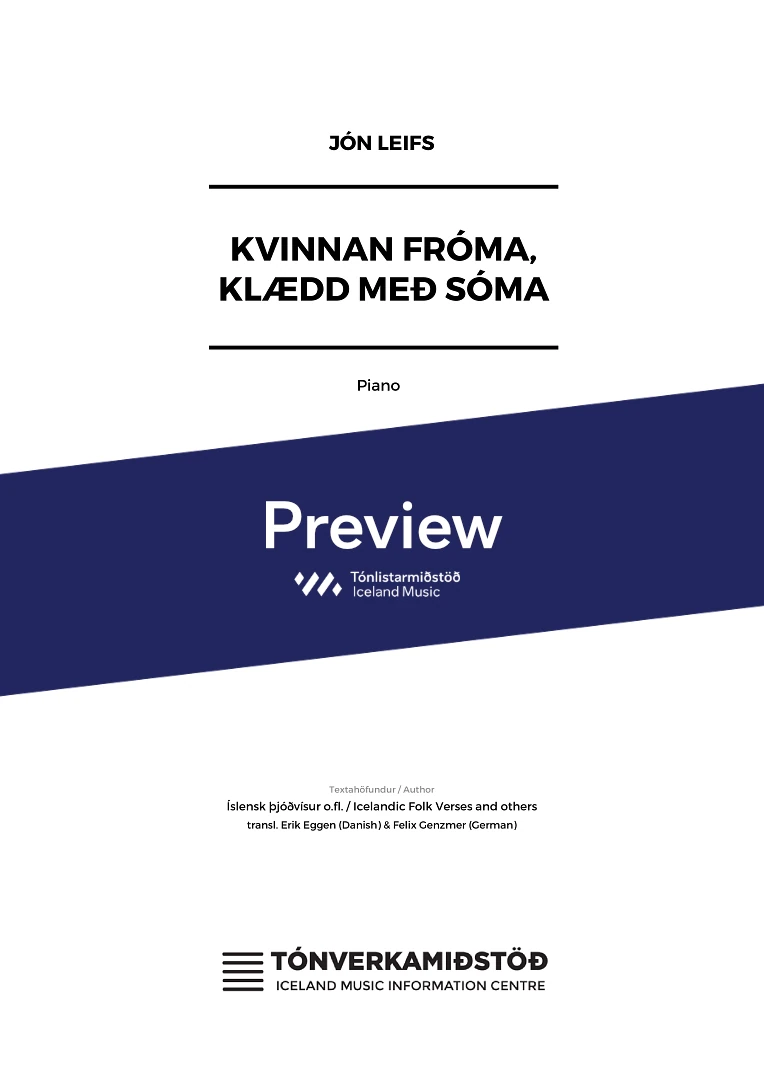 JÓN LEIFS

KVINNAN FRÓMA, KLÆDD MEÐ SÓMA

Piano

Preview

Tónlistarmiðstöð
Iceland Music

Textahöfundur / Author
Íslensk þjóðvísur o.fl. / Icelandic Folk Verses and others
transl. Erik Eggen (Danish) & Felix Genzmer (German)

TÓNVERKAMIÐSTÖÐ
ICELAND MUSIC INFORMATION CENTRE